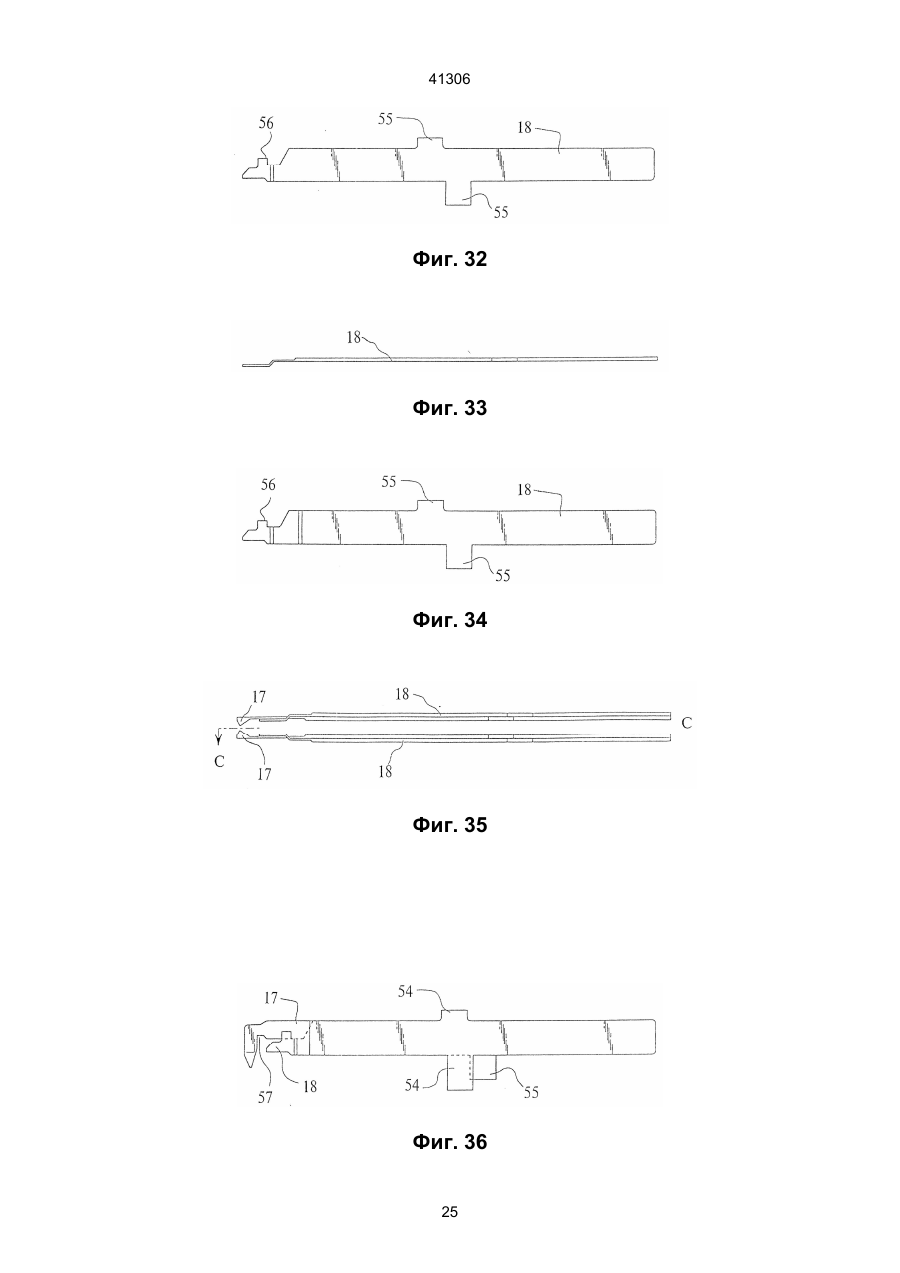 41306

56
55
18
55

Фиг. 32

18

Фиг. 33

56
55
18
55

Фиг. 34

17
18
C
C
17
18

Фиг. 35

17
54
57
18
54
55

Фиг. 36

25